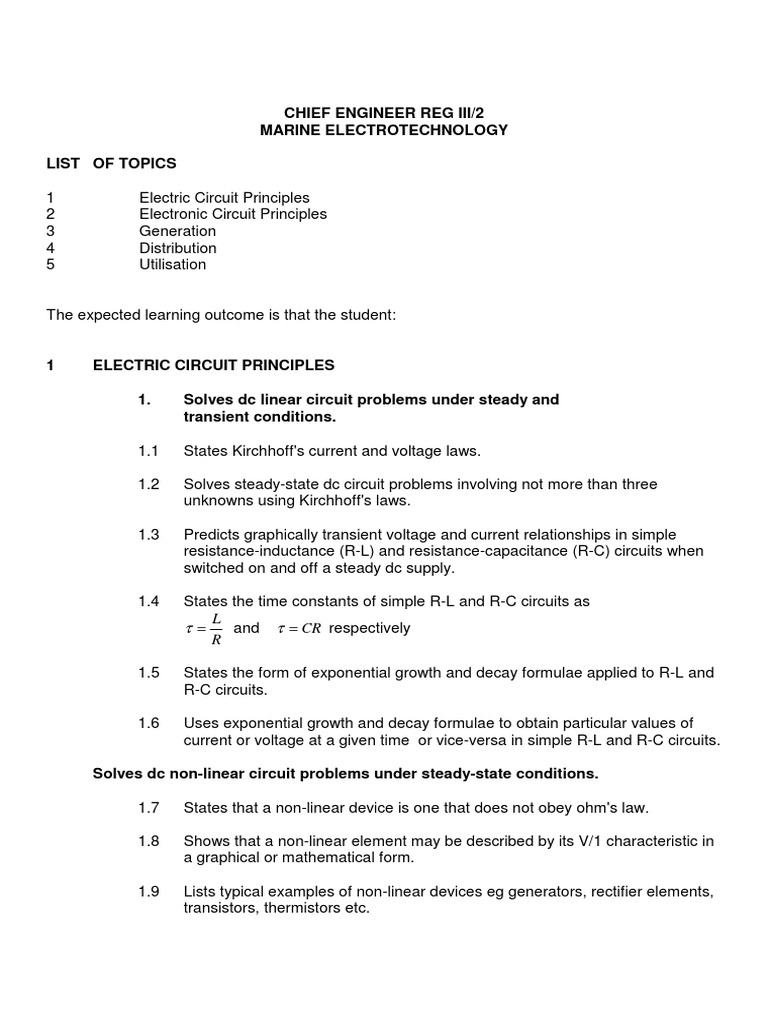 CHIEF ENGINEER REG III/2
MARINE ELECTROTECHNOLOGY

LIST OF TOPICS

1 Electric Circuit Principles
2 Electronic Circuit Principles
3 Generation
4 Distribution
5 Utilisation

The expected learning outcome is that the student:

1 ELECTRIC CIRCUIT PRINCIPLES

1. Solves dc linear circuit problems under steady and transient conditions.

1.1 States Kirchhoff's current and voltage laws.

1.2 Solves steady-state dc circuit problems involving not more than three unknowns using Kirchhoff's laws.

1.3 Predicts graphically transient voltage and current relationships in simple resistance-inductance (R-L) and resistance-capacitance (R-C) circuits when switched on and off a steady dc supply.

1.4 States the time constants of simple R-L and R-C circuits as $\tau = \frac{L}{R}$ and $\tau = CR$ respectively

1.5 States the form of exponential growth and decay formulae applied to R-L and R-C circuits.

1.6 Uses exponential growth and decay formulae to obtain particular values of current or voltage at a given time or vice-versa in simple R-L and R-C circuits.

Solves dc non-linear circuit problems under steady-state conditions.

1.7 States that a non-linear device is one that does not obey ohm's law.

1.8 Shows that a non-linear element may be described by its V/1 characteristic in a graphical or mathematical form.

1.9 Lists typical examples of non-linear devices eg generators, rectifier elements, transistors, thermistors etc.